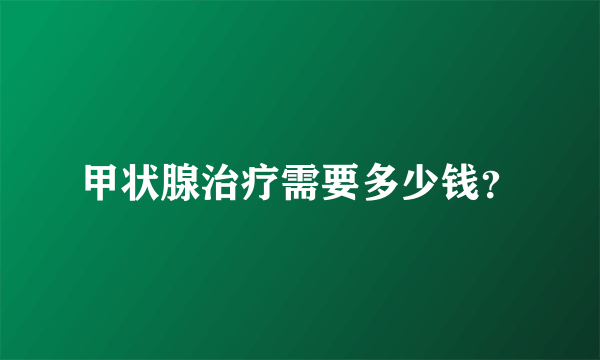 甲状腺治疗需要多少钱?